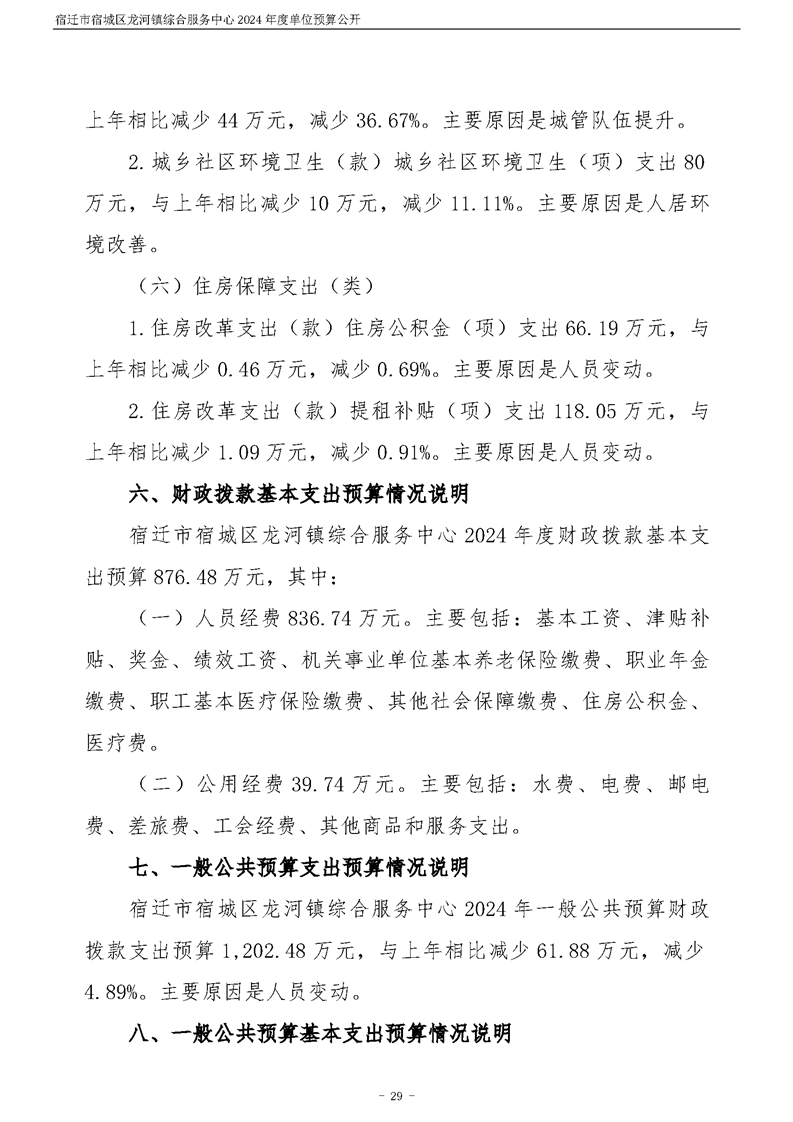 宿迁市宿城区龙河镇综合服务中心 2024 年度单位预算公开

上年相比减少 44 万元，减少 36.67%。主要原因是城管队伍提升。

2. 城乡社区环境卫生（款）城乡社区环境卫生（项）支出 80 万元，与上年相比减少 10 万元，减少 11.11%。主要原因是人居环境改善。

（六）住房保障支出（类）

1. 住房改革支出（款）住房公积金（项）支出 66.19 万元，与上年相比减少 0.46 万元，减少 0.69%。主要原因是人员变动。

2. 住房改革支出（款）提租补贴（项）支出 118.05 万元，与上年相比减少 1.09 万元，减少 0.91%。主要原因是人员变动。

六、财政拨款基本支出预算情况说明

宿迁市宿城区龙河镇综合服务中心 2024 年度财政拨款基本支出预算 876.48 万元，其中：

（一）人员经费 836.74 万元。主要包括：基本工资、津贴补贴、奖金、绩效工资、机关事业单位基本养老保险缴费、职业年金缴费、职工基本医疗保险缴费、其他社会保障缴费、住房公积金、医疗费。

（二）公用经费 39.74 万元。主要包括：水费、电费、邮电费、差旅费、工会经费、其他商品和服务支出。

七、一般公共预算支出预算情况说明

宿迁市宿城区龙河镇综合服务中心 2024 年一般公共预算财政拨款支出预算 1,202.48 万元，与上年相比减少 61.88 万元，减少 4.89%。主要原因是人员变动。

八、一般公共预算基本支出预算情况说明

- 29 -